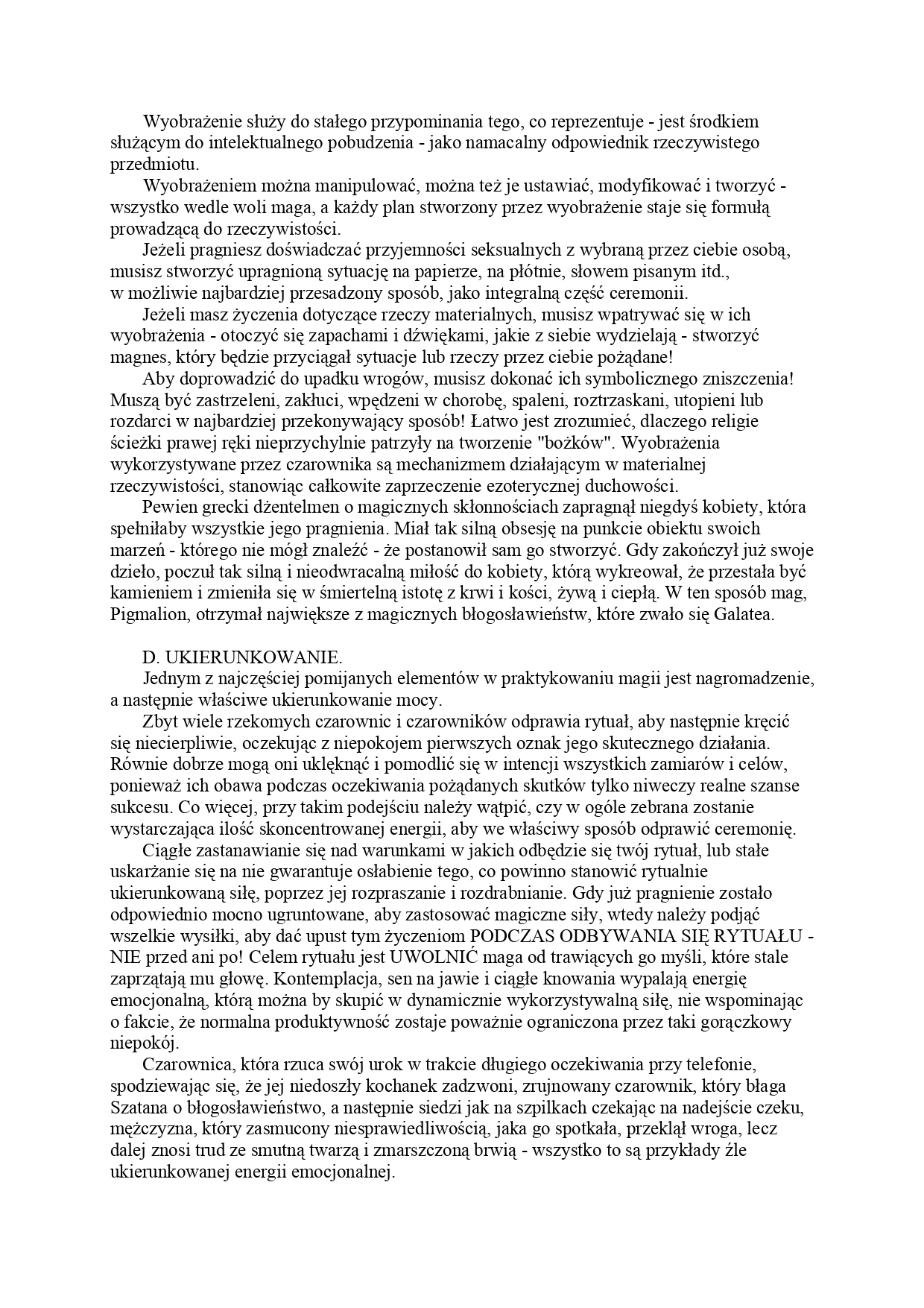 Wyobrażenie służy do stałego przypominania tego, co reprezentuje - jest środkiem służącym do intelektualnego pobudzenia - jako namacalny odpowiednik rzeczywistego przedmiotu.

Wyobrażeniem można manipulować, można też je ustawiać, modyfikować i tworzyć - wszystko wedle woli maga, a każdy plan stworzony przez wyobrażenie staje się formułą prowadzącą do rzeczywistości.

Jeżeli pragniesz doświadczać przyjemności seksualnych z wybraną przez ciebie osobą, musisz stworzyć upragnioną sytuację na papierze, na płótnie, słowem pisanym itd., w możliwie najbardziej przesadzony sposób, jako integralną część ceremonii.

Jeżeli masz życzenia dotyczące rzeczy materialnych, musisz wpatrywać się w ich wyobrażenia - otoczyć się zapachami i dźwiękami, jakie z siebie wydzielają - stworzyć magnes, który będzie przyciągał sytuacje lub rzeczy przez ciebie pożądane!

Aby doprowadzić do upadku wrogów, musisz dokonać ich symbolicznego zniszczenia! Muszą być zastrzeleni, zakłuci, wpędzeni w chorobę, spaleni, roztrzaskani, utopieni lub rozdarci w najbardziej przekonywający sposób! Łatwo jest zrozumieć, dlaczego religie ścieżki prawej ręki nieprzychylnie patrzyły na tworzenie "bożków". Wyobrażenia wykorzystywane przez czarownika są mechanizmem działającym w materialnej rzeczywistości, stanowiąc całkowite zaprzeczenie ezoterycznej duchowości.

Pewien grecki dżentelmen o magicznych skłonnościach zapragnął niegdyś kobiety, która spełniłaby wszystkie jego pragnienia. Miał tak silną obsesję na punkcie obiektu swoich marzeń - którego nie mógł znaleźć - że postanowił sam go stworzyć. Gdy zakończył już swoje dzieło, poczuł tak silną i nieodwracalną miłość do kobiety, którą wykreował, że przestała być kamieniem i zmieniła się w śmiertelną istotę z krwi i kości, żywą i ciepłą. W ten sposób mag, Pigmalion, otrzymał największe z magicznych błogosławieństw, które zwało się Galatea.

D. UKIERUNKOWANIE.

Jednym z najczęściej pomijanych elementów w praktykowaniu magii jest nagromadzenie, a następnie właściwe ukierunkowanie mocy.

Zbyt wiele rzekomych czarownic i czarowników odprawia rytuał, aby następnie kręcić się niecierpliwie, oczekując z niepokojem pierwszych oznak jego skutecznego działania. Równie dobrze mogą oni uklęknąć i pomodlić się w intencji wszystkich zamiarów i celów, ponieważ ich obawa podczas oczekiwania pożądanych skutków tylko niweczy realne szanse sukcesu. Co więcej, przy takim podejściu należy wątpić, czy w ogóle zebrana zostanie wystarczająca ilość skoncentrowanej energii, aby we właściwy sposób odprawić ceremonię.

Ciągłe zastanawianie się nad warunkami w jakich odbędzie się twój rytuał, lub stałe uskarżanie się na nie gwarantuje osłabienie tego, co powinno stanowić rytualnie ukierunkowaną siłę, poprzez jej rozpraszanie i rozdrabnianie. Gdy już pragnienie zostało odpowiednio mocno ugruntowane, aby zastosować magiczne siły, wtedy należy podjąć wszelkie wysiłki, aby dać upust tym życzeniom PODCZAS ODBYWANIA SIĘ RYTUAŁU - NIE przed ani po! Celem rytuału jest UWOLNIĆ maga od trawiących go myśli, które stale zaprzątają mu głowę. Kontemplacja, sen na jawie i ciągłe knowania wypalają energię emocjonalną, którą można by skupić w dynamicznie wykorzystywalną siłę, nie wspominając o fakcie, że normalna produktywność zostaje poważnie ograniczona przez taki gorączkowy niepokój.

Czarownica, która rzuca swój urok w trakcie długiego oczekiwania przy telefonie, spodziewając się, że jej niedoszły kochanek zadzwoni, zrujnowany czarownik, który błaga Szatana o błogosławieństwo, a następnie siedzi jak na szpilkach czekając na nadejście czeku, mężczyzna, który zasmucony niesprawiedliwością, jaka go spotkała, przeklął wroga, lecz dalej znosi trud ze smutną twarzą i zmarszczoną brwią - wszystko to są przykłady źle ukierunkowanej energii emocjonalnej.